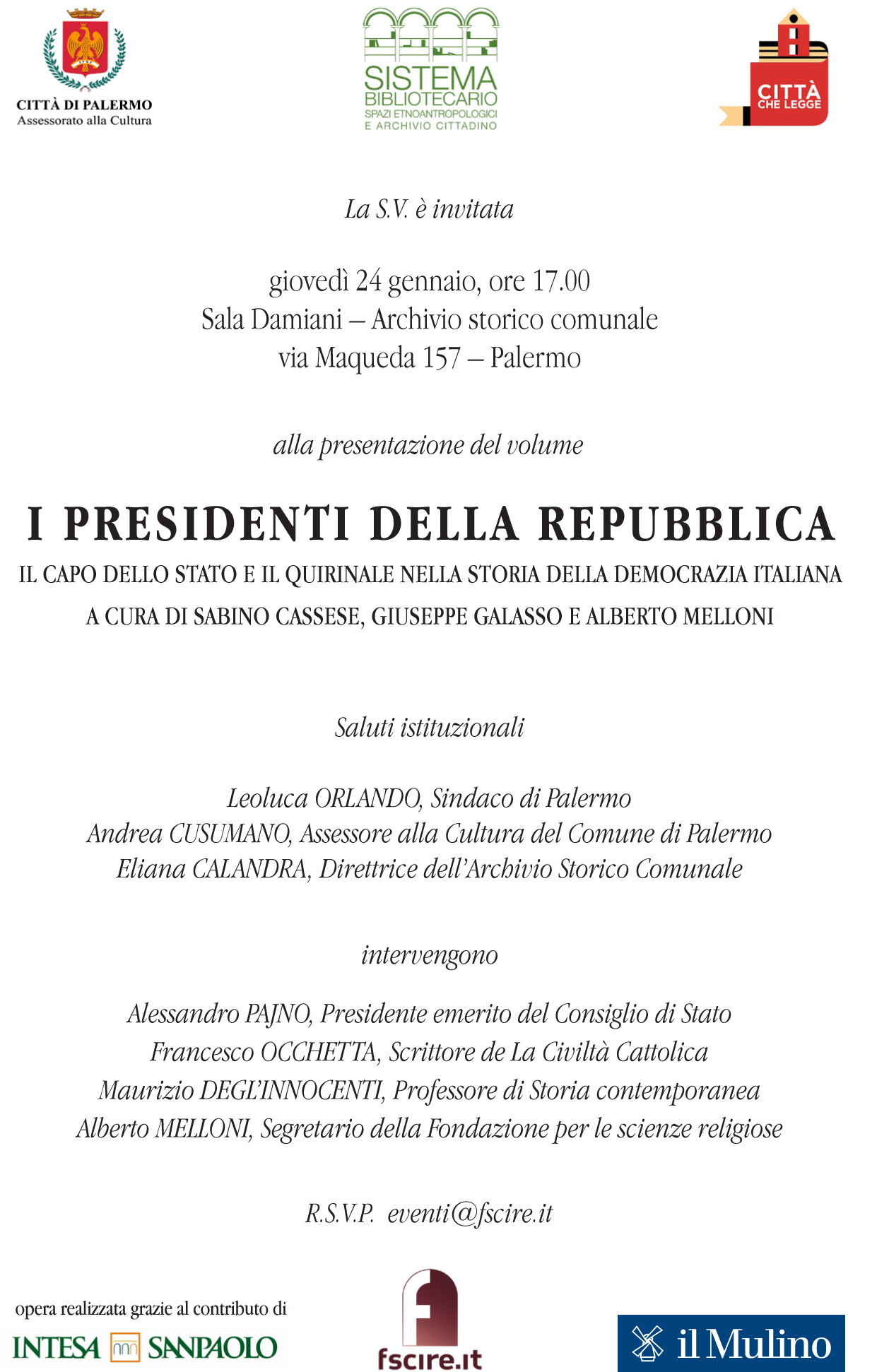 CITTÀ DI PALERMO
Assessorato alla Cultura

SISTEMA BIBLIOTECARIO
SPAZI ETNOANTROPOLOGICI
E ARCHIVIO CITTADINO

CITTÀ CHE LEGGE

La S.V. è invitata

giovedì 24 gennaio, ore 17.00
Sala Damiani – Archivio storico comunale
via Maqueda 157 – Palermo

alla presentazione del volume

I PRESIDENTI DELLA REPUBBLICA

IL CAPO DELLO STATO E IL QUIRINALE NELLA STORIA DELLA DEMOCRAZIA ITALIANA

A CURA DI SABINO CASSESE, GIUSEPPE GALASSO E ALBERTO MELLONI

Saluti istituzionali

Leoluca ORLANDO, Sindaco di Palermo
Andrea CUSUMANO, Assessore alla Cultura del Comune di Palermo
Eliana CALANDRA, Direttrice dell'Archivio Storico Comunale

intervengono

Alessandro PAJNO, Presidente emerito del Consiglio di Stato
Francesco OCCHETTA, Scrittore de La Civiltà Cattolica
Maurizio DEGL'INNOCENTI, Professore di Storia contemporanea
Alberto MELLONI, Segretario della Fondazione per le scienze religiose

R.S.V.P. eventi@fscire.it

opera realizzata grazie al contributo di
INTESA SANPAOLO

fscire.it

il Mulino